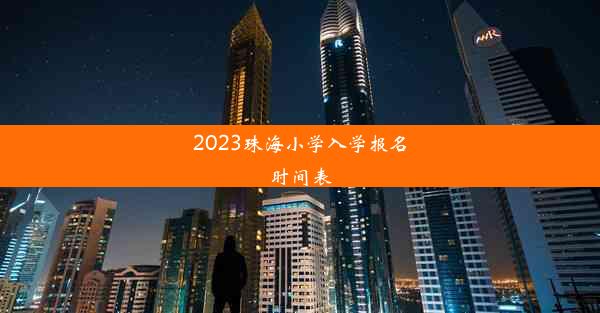 2023珠海小学入学报名时间表